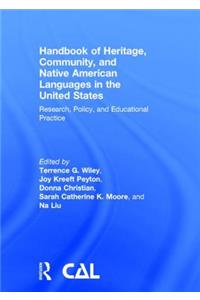 Handbook of Heritage, Community, and Native American Languages in the United States

Research, Policy, and Educational Practice

Edited by
Terrence G. Wiley,
Joy Kreeft Peyton,
Donna Christian,
Sarah Catherine K. Moore, and
Na Liu

R CAL